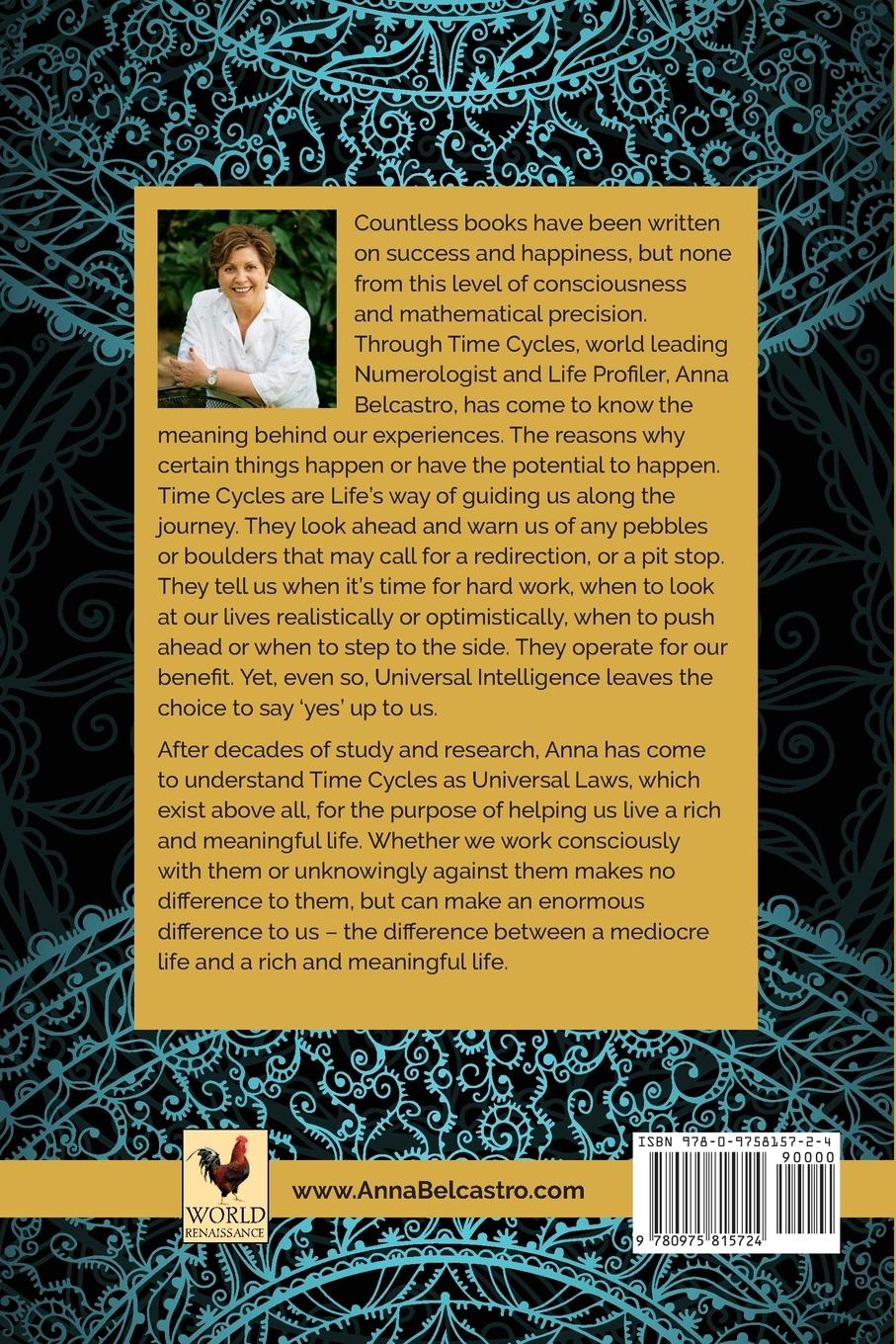 Countless books have been written on success and happiness, but none from this level of consciousness and mathematical precision. Through Time Cycles, world leading Numerologist and Life Profiler, Anna Belcastro, has come to know the meaning behind our experiences. The reasons why certain things happen or have the potential to happen. Time Cycles are Life's way of guiding us along the journey. They look ahead and warn us of any pebbles or boulders that may call for a redirection, or a pit stop. They tell us when it's time for hard work, when to look at our lives realistically or optimistically, when to push ahead or when to step to the side. They operate for our benefit. Yet, even so, Universal Intelligence leaves the choice to say 'yes' up to us.

After decades of study and research, Anna has come to understand Time Cycles as Universal Laws, which exist above all, for the purpose of helping us live a rich and meaningful life. Whether we work consciously with them or unknowingly against them makes no difference to them, but can make an enormous difference to us – the difference between a mediocre life and a rich and meaningful life.

WORLD RENAISSANCE

www.AnnaBelcastro.com

ISBN 978-0-9758157-2-4
90000
9 780975 815724